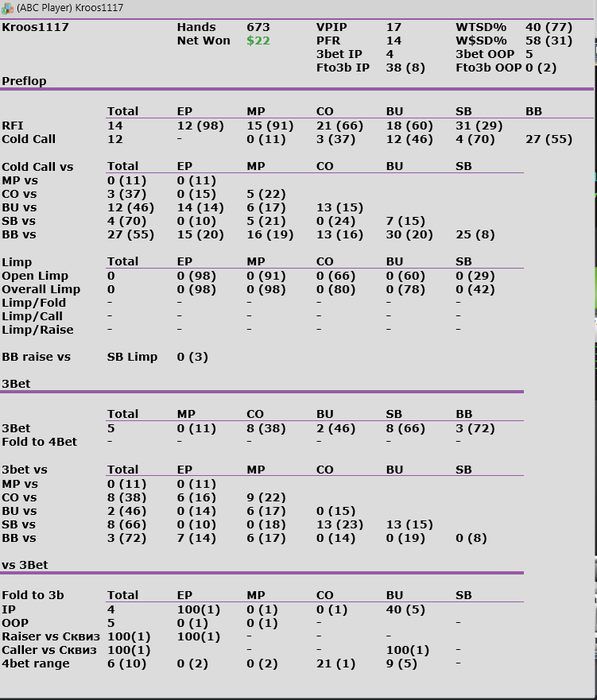 (ABC Player) Kroos1117

| Kroos1117 | Hands | 673 | VPIP | 17 | WTSD% | 40 (77) |
|---|---|---|---|---|---|---|
| | Net Won | $22 | PFR | 14 | W$SD% | 58 (31) |
| | | | 3bet IP | 4 | 3bet OOP | 5 |
| | | | Fto3b IP | 38 (8) | Fto3b OOP | 0 (2) |

Preflop

| | Total | EP | MP | CO | BU | SB | BB |
|---|---|---|---|---|---|---|---|
| RFI | 14 | 12 (98) | 15 (91) | 21 (66) | 18 (60) | 31 (29) | |
| Cold Call | 12 | - | 0 (11) | 3 (37) | 12 (46) | 4 (70) | 27 (55) |

| Cold Call vs | Total | EP | MP | CO | BU | SB |
|---|---|---|---|---|---|---|
| MP vs | 0 (11) | 0 (11) | | | | |
| CO vs | 3 (37) | 0 (15) | 5 (22) | | | |
| BU vs | 12 (46) | 14 (14) | 6 (17) | 13 (15) | | |
| SB vs | 4 (70) | 0 (10) | 5 (21) | 0 (24) | 7 (15) | |
| BB vs | 27 (55) | 15 (20) | 16 (19) | 13 (16) | 30 (20) | 25 (8) |

| Limp | Total | EP | MP | CO | BU | SB |
|---|---|---|---|---|---|---|
| Open Limp | 0 | 0 (98) | 0 (91) | 0 (66) | 0 (60) | 0 (29) |
| Overall Limp | 0 | 0 (98) | 0 (98) | 0 (80) | 0 (78) | 0 (42) |
| Limp/Fold | - | - | - | - | - | - |
| Limp/Call | - | - | - | - | - | - |
| Limp/Raise | - | - | - | - | - | - |

BB raise vs SB Limp 0 (3)

3Bet

| | Total | MP | CO | BU | SB | BB |
|---|---|---|---|---|---|---|
| 3Bet | 5 | 0 (11) | 8 (38) | 2 (46) | 8 (66) | 3 (72) |
| Fold to 4Bet | - | - | - | - | - | - |

| 3bet vs | Total | EP | MP | CO | BU | SB |
|---|---|---|---|---|---|---|
| MP vs | 0 (11) | 0 (11) | | | | |
| CO vs | 8 (38) | 6 (16) | 9 (22) | | | |
| BU vs | 2 (46) | 0 (14) | 6 (17) | 0 (15) | | |
| SB vs | 8 (66) | 0 (10) | 0 (18) | 13 (23) | 13 (15) | |
| BB vs | 3 (72) | 7 (14) | 6 (17) | 0 (14) | 0 (19) | 0 (8) |

vs 3Bet

| Fold to 3b | Total | EP | MP | CO | BU | SB |
|---|---|---|---|---|---|---|
| IP | 4 | 100(1) | 0 (1) | 0 (1) | 40 (5) | |
| OOP | 5 | 0 (1) | 0 (1) | - | | - |
| Raiser vs Сквиз | 100(1) | 100(1) | - | - | - | |
| Caller vs Сквиз | 100(1) | | - | - | 100(1) | - |
| 4bet range | 6 (10) | 0 (2) | 0 (2) | 21 (1) | 9 (5) | - |